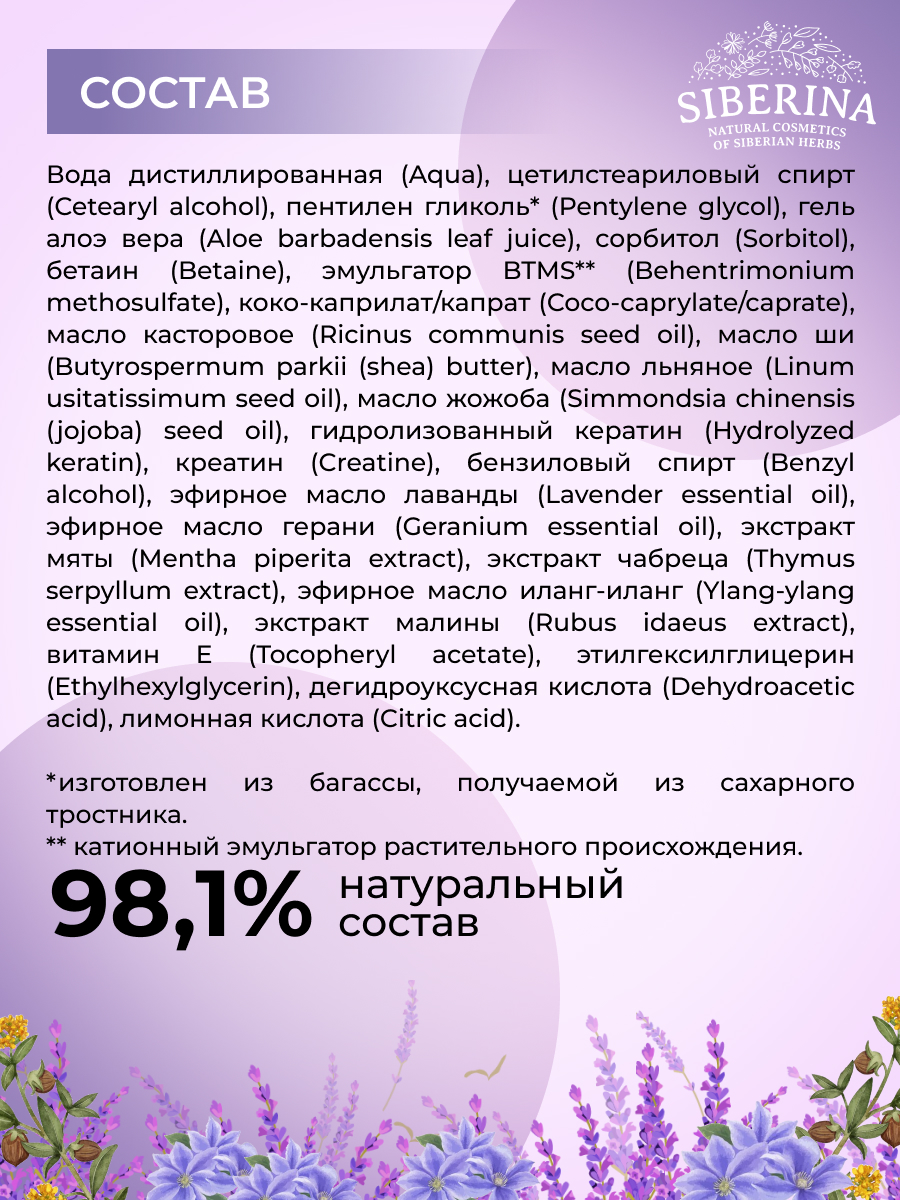 СОСТАВ

SIBERINA
NATURAL COSMETICS OF SIBERIAN HERBS

Вода дистиллированная (Aqua), цетилстеариловый спирт (Cetearyl alcohol), пентилен гликоль* (Pentylene glycol), гель алоэ вера (Aloe barbadensis leaf juice), сорбитол (Sorbitol), бетаин (Betaine), эмульгатор BTMS** (Behentrimonium methosulfate), коко-каприлат/капрат (Coco-caprylate/caprate), масло касторовое (Ricinus communis seed oil), масло ши (Butyrospermum parkii (shea) butter), масло льняное (Linum usitatissimum seed oil), масло жожоба (Simmondsia chinensis (jojoba) seed oil), гидролизованный кератин (Hydrolyzed keratin), креатин (Creatine), бензиловый спирт (Benzyl alcohol), эфирное масло лаванды (Lavender essential oil), эфирное масло герани (Geranium essential oil), экстракт мяты (Mentha piperita extract), экстракт чабреца (Thymus serpyllum extract), эфирное масло иланг-иланг (Ylang-ylang essential oil), экстракт малины (Rubus idaeus extract), витамин Е (Tocopheryl acetate), этилгексилглицерин (Ethylhexylglycerin), дегидроуксусная кислота (Dehydroacetic acid), лимонная кислота (Citric acid).

*изготовлен из багассы, получаемой из сахарного тростника.
** катионный эмульгатор растительного происхождения.

98,1% натуральный состав